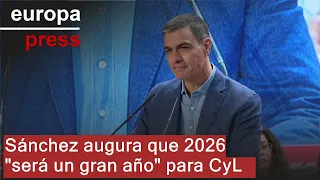 europa
press

Sánchez augura que 2026 "será un gran año" para CyL